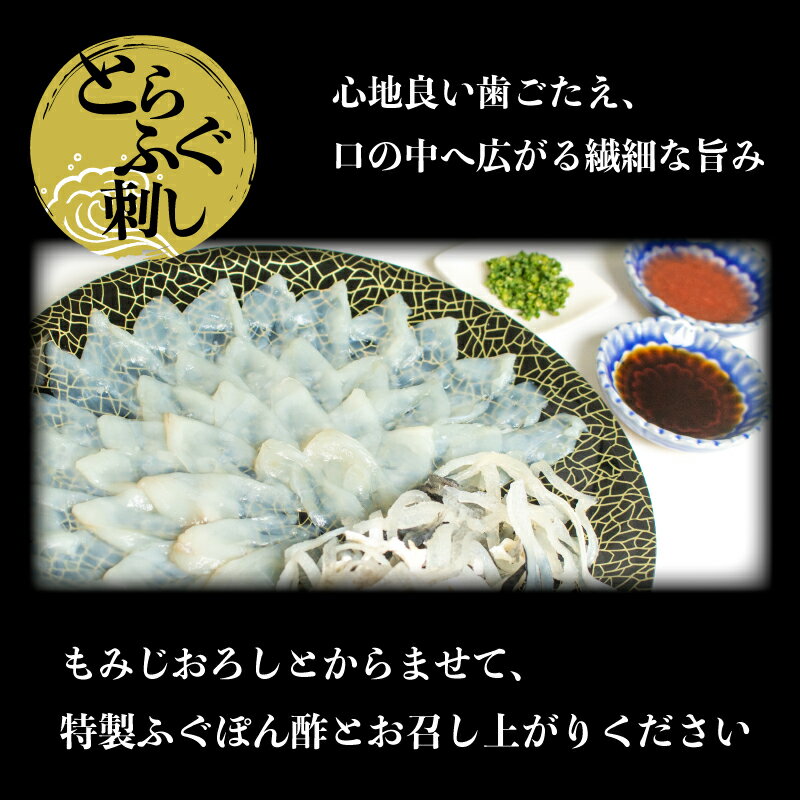 とらふぐ刺し

心地良い歯ごたえ、
口の中へ広がる繊細な旨み

もみじおろしとからませて、
特製ふぐぽん酢とお召し上がりください